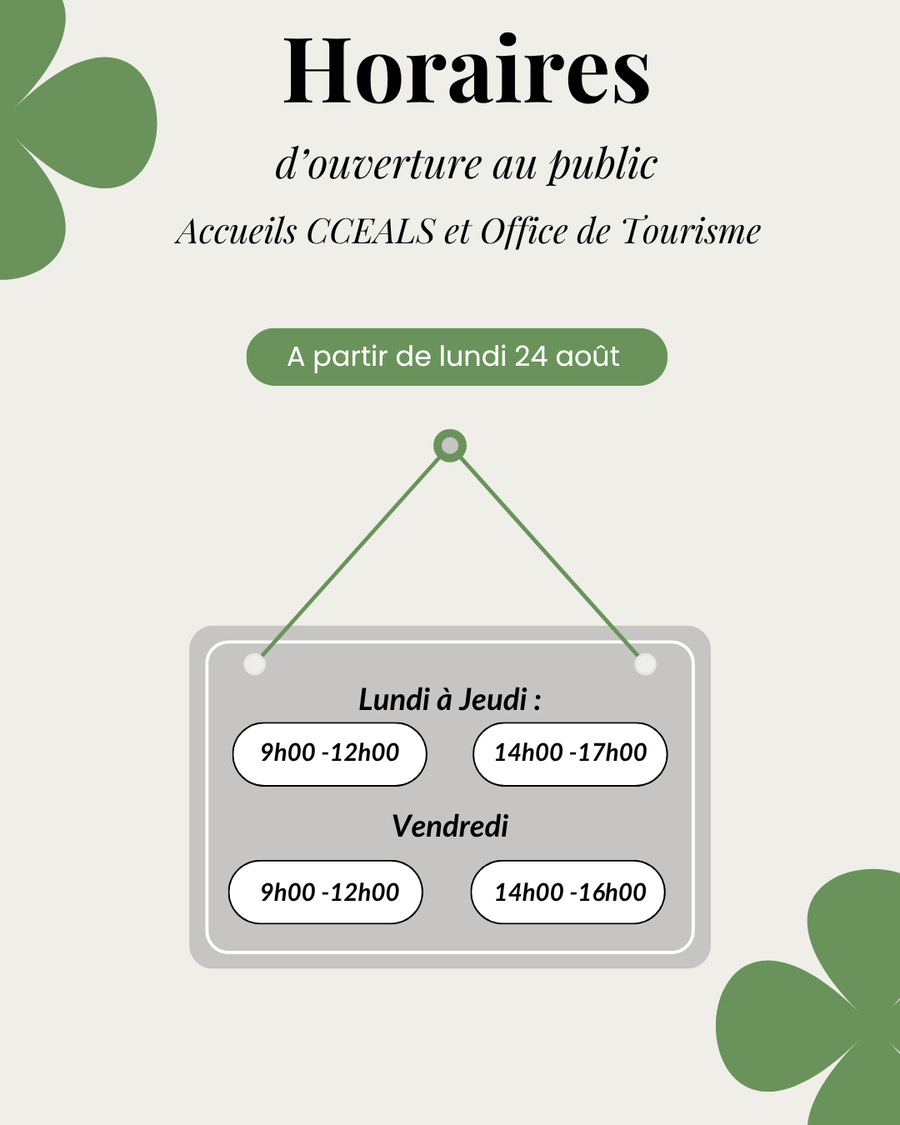 Horaires

d'ouverture au public

Accueils CCEALS et Office de Tourisme

A partir de lundi 24 août

Lundi à Jeudi :

9h00 -12h00

14h00 -17h00

Vendredi

9h00 -12h00

14h00 -16h00